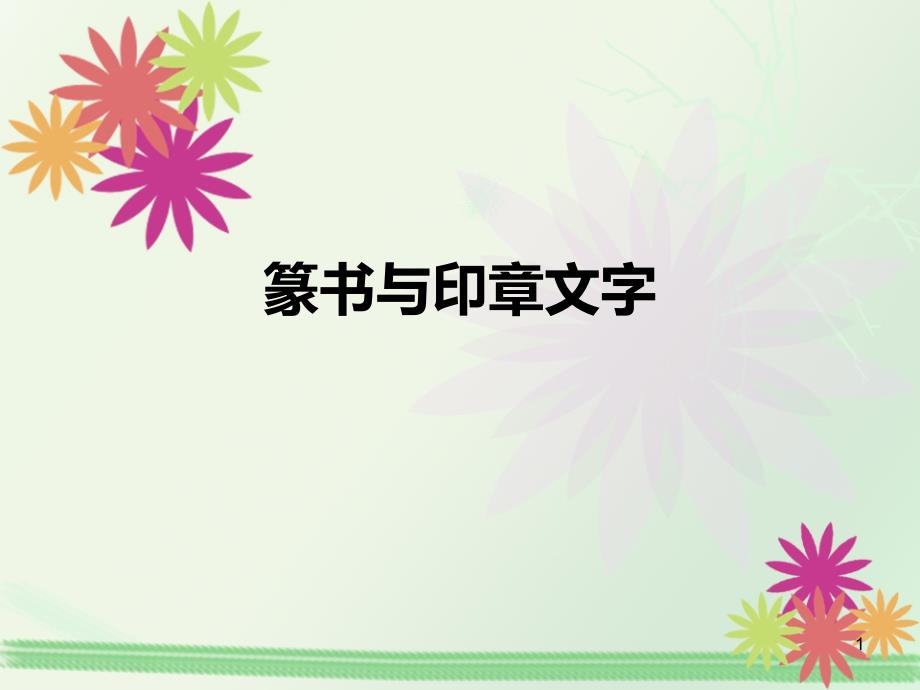 篆书与印章文字

1